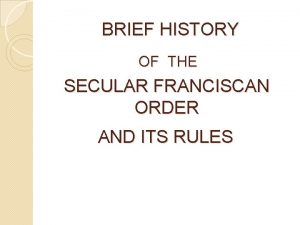 BRIEF HISTORY

OF THE

SECULAR FRANCISCAN ORDER

AND ITS RULES